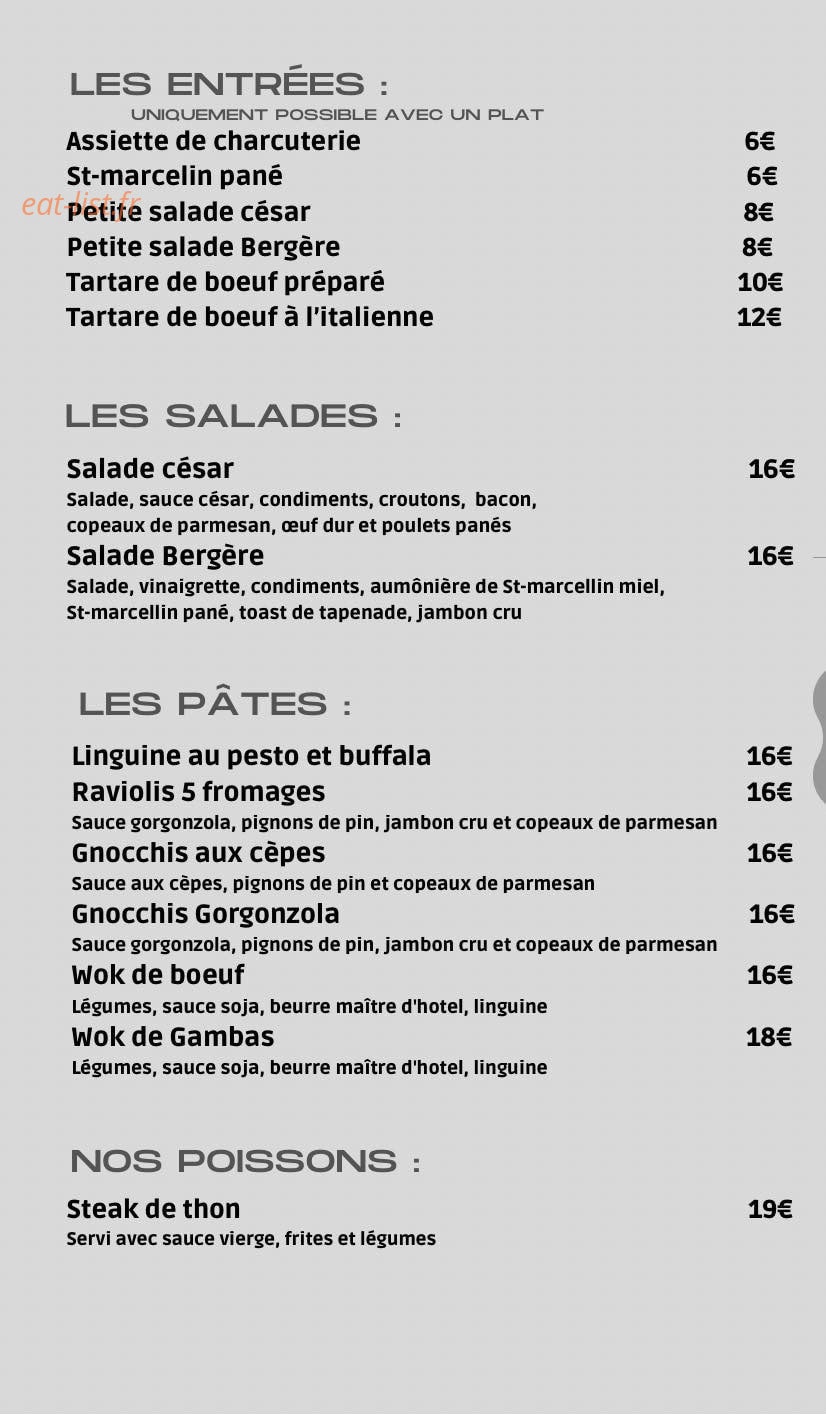 LES ENTRÉES :
UNIQUEMENT POSSIBLE AVEC UN PLAT

Assiette de charcuterie 6€
St-marcelin pané 6€
Petite salade césar 8€
Petite salade Bergère 8€
Tartare de boeuf préparé 10€
Tartare de boeuf à l'italienne 12€

LES SALADES :

Salade césar 16€
Salade, sauce césar, condiments, croutons, bacon, copeaux de parmesan, œuf dur et poulets panés

Salade Bergère 16€
Salade, vinaigrette, condiments, aumônière de St-marcellin miel, St-marcellin pané, toast de tapenade, jambon cru

LES PÂTES :

Linguine au pesto et buffala 16€
Raviolis 5 fromages 16€
Sauce gorgonzola, pignons de pin, jambon cru et copeaux de parmesan
Gnocchis aux cèpes 16€
Sauce aux cèpes, pignons de pin et copeaux de parmesan
Gnocchis Gorgonzola 16€
Sauce gorgonzola, pignons de pin, jambon cru et copeaux de parmesan
Wok de boeuf 16€
Légumes, sauce soja, beurre maître d'hotel, linguine
Wok de Gambas 18€
Légumes, sauce soja, beurre maître d'hotel, linguine

NOS POISSONS :

Steak de thon 19€
Servi avec sauce vierge, frites et légumes

eat-list.fr